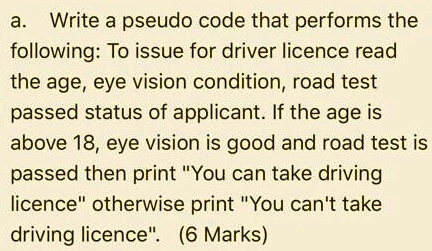 a. Write a pseudo code that performs the following: To issue for driver licence read the age, eye vision condition, road test passed status of applicant. If the age is above 18, eye vision is good and road test is passed then print "You can take driving licence" otherwise print "You can't take driving licence". (6 Marks)